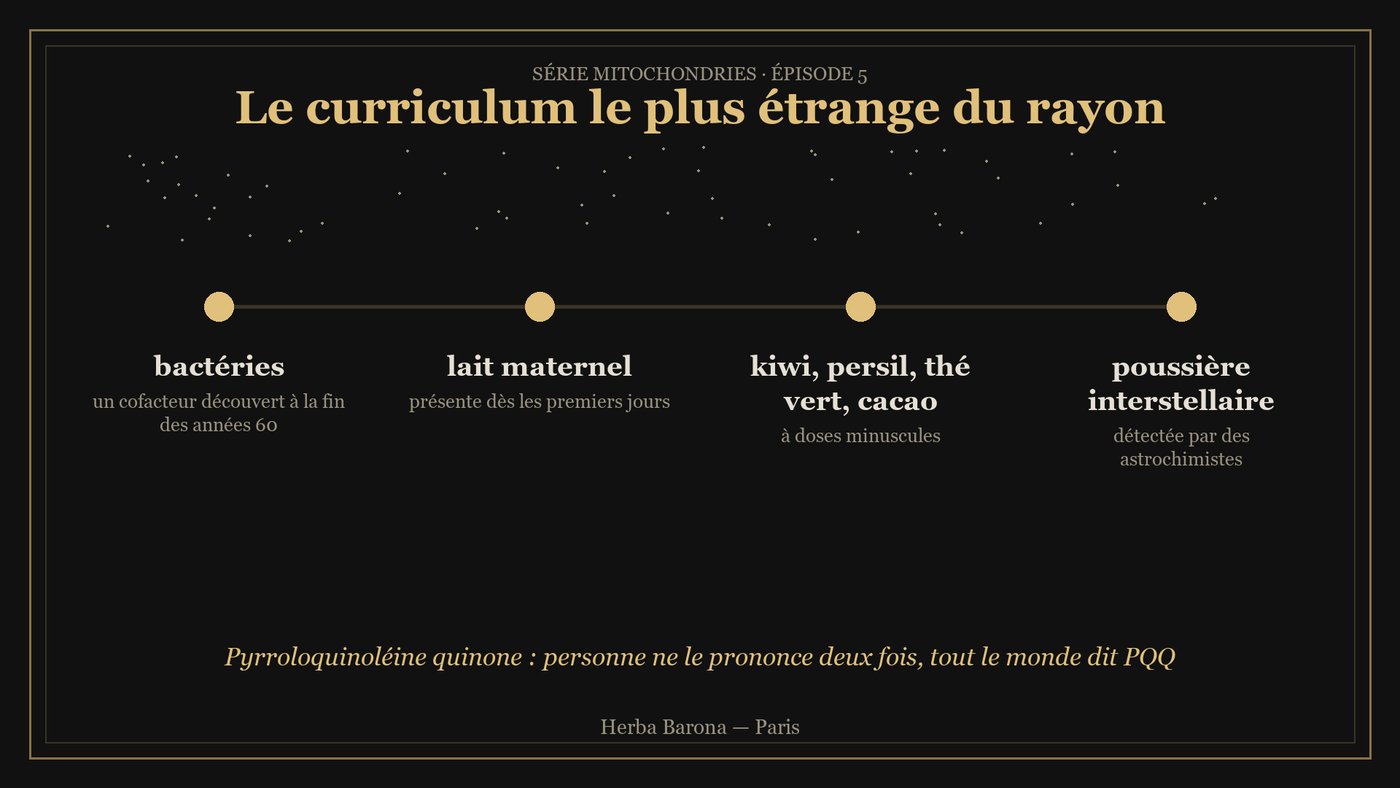 SÉRIE MITOCHONDRIES · ÉPISODE 5

Le curriculum le plus étrange du rayon

bactéries
un cofacteur découvert à la fin des années 60

lait maternel
présente dès les premiers jours

kiwi, persil, thé vert, cacao
à doses minuscules

poussière interstellaire
détectée par des astrochimistes

Pyrroloquinoléine quinone : personne ne le prononce deux fois, tout le monde dit PQQ

Herba Barona — Paris